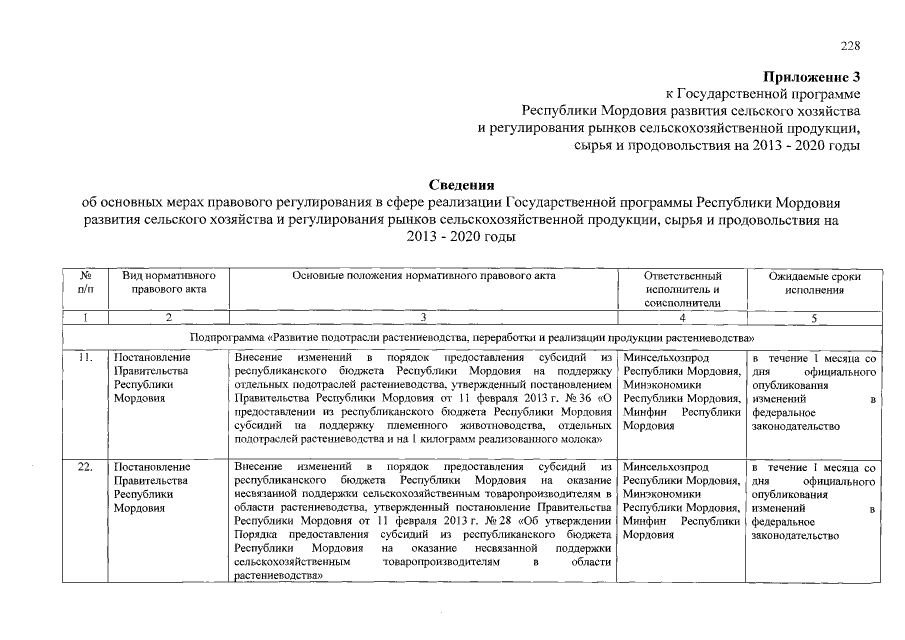 228

**Приложение 3**
к Государственной программе
Республики Мордовия развития сельского хозяйства
и регулирования рынков сельскохозяйственной продукции,
сырья и продовольствия на 2013 - 2020 годы

**Сведения**
об основных мерах правового регулирования в сфере реализации Государственной программы Республики Мордовия развития сельского хозяйства и регулирования рынков сельскохозяйственной продукции, сырья и продовольствия на 2013 - 2020 годы

| № п/п | Вид нормативного правового акта | Основные положения нормативного правового акта | Ответственный исполнитель и соисполнители | Ожидаемые сроки исполнения |
|---|---|---|---|---|
| 1 | 2 | 3 | 4 | 5 |
| Подпрограмма «Развитие подотрасли растениеводства, переработки и реализации продукции растениеводства» | | | | |
| 11. | Постановление Правительства Республики Мордовия | Внесение изменений в порядок предоставления субсидий из республиканского бюджета Республики Мордовия на поддержку отдельных подотраслей растениеводства, утвержденный постановлением Правительства Республики Мордовия от 11 февраля 2013 г. № 36 «О предоставлении из республиканского бюджета Республики Мордовия субсидий на поддержку племенного животноводства, отдельных подотраслей растениеводства и на 1 килограмм реализованного молока» | Минсельхозпрод Республики Мордовия, Минэкономики Республики Мордовия, Минфин Республики Мордовия | в течение 1 месяца со дня официального опубликования изменений в федеральное законодательство |
| 22. | Постановление Правительства Республики Мордовия | Внесение изменений в порядок предоставления субсидий из республиканского бюджета Республики Мордовия на оказание несвязанной поддержки сельскохозяйственным товаропроизводителям в области растениеводства, утвержденный постановление Правительства Республики Мордовия от 11 февраля 2013 г. № 28 «Об утверждении Порядка предоставления субсидий из республиканского бюджета Республики Мордовия на оказание несвязанной поддержки сельскохозяйственным товаропроизводителям в области растениеводства» | Минсельхозпрод Республики Мордовия, Минэкономики Республики Мордовия, Минфин Республики Мордовия | в течение 1 месяца со дня официального опубликования изменений в федеральное законодательство |